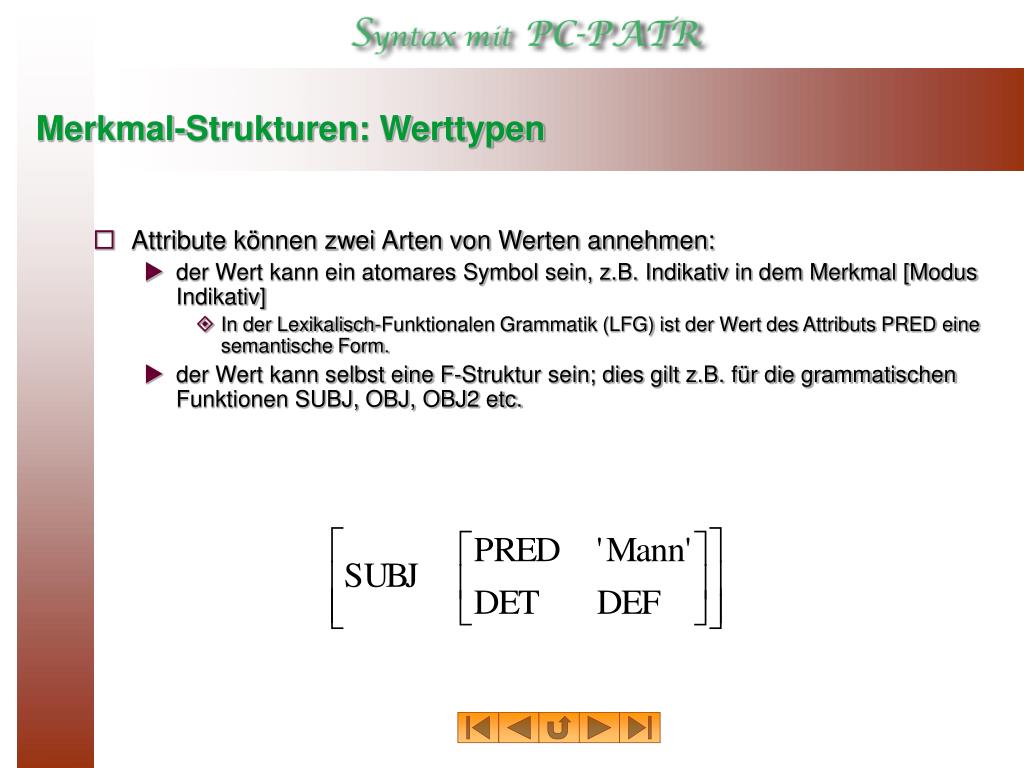 Syntax mit PC-PATR

Merkmal-Strukturen: Werttypen

Attribute können zwei Arten von Werten annehmen:

der Wert kann ein atomares Symbol sein, z.B. Indikativ in dem Merkmal [Modus Indikativ]

In der Lexikalisch-Funktionalen Grammatik (LFG) ist der Wert des Attributs PRED eine semantische Form.

der Wert kann selbst eine F-Struktur sein; dies gilt z.B. für die grammatischen Funktionen SUBJ, OBJ, OBJ2 etc.

$\begin{bmatrix} \text{SUBJ} & \begin{bmatrix} \text{PRED} & \text{'Mann'} \\ \text{DET} & \text{DEF} \end{bmatrix} \end{bmatrix}$